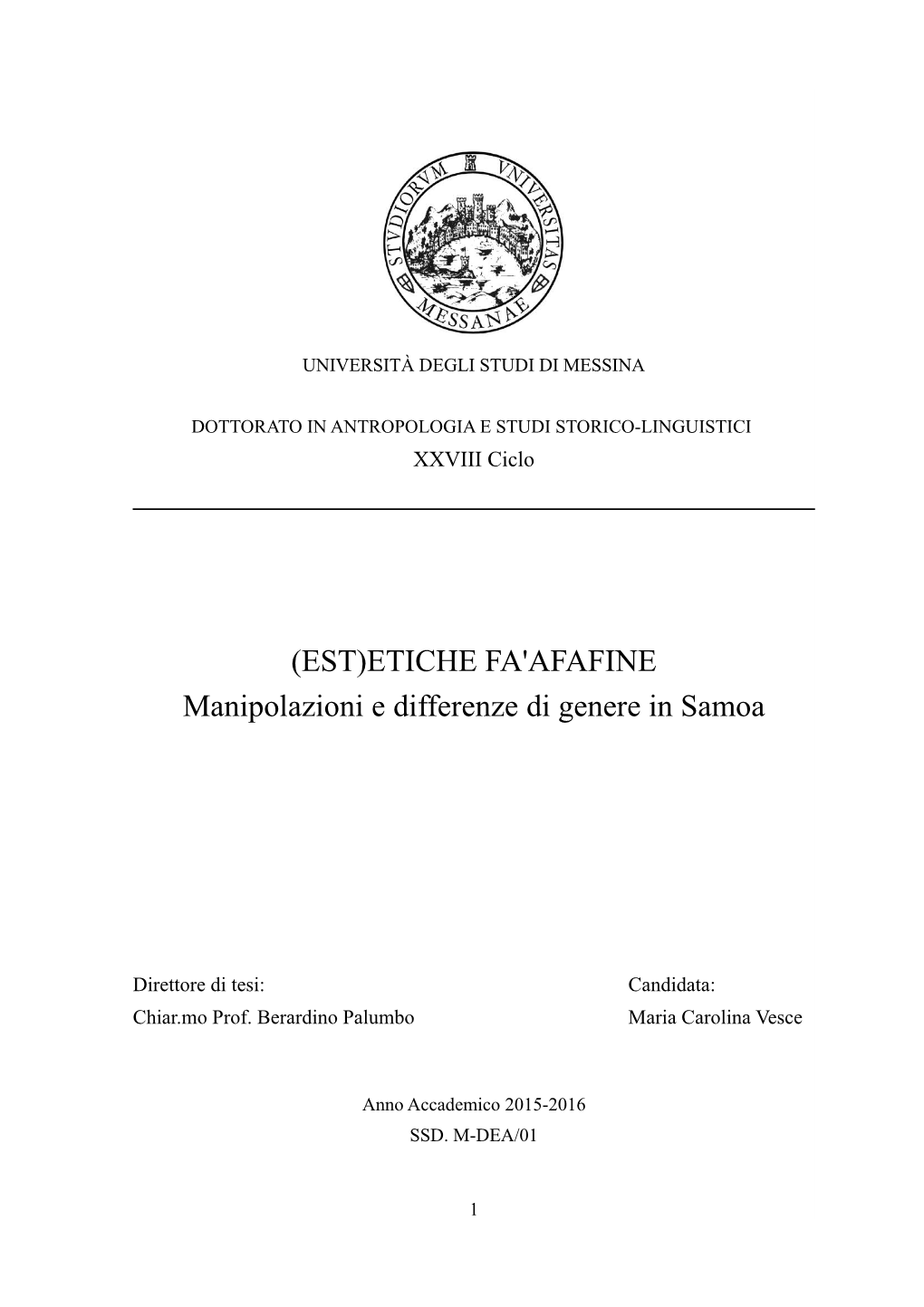 STVDIORVM VNIVERSITAS MESSANAE

UNIVERSITÀ DEGLI STUDI DI MESSINA

DOTTORATO IN ANTROPOLOGIA E STUDI STORICO-LINGUISTICI
XXVIII Ciclo

(EST)ETICHE FA'AFAFINE
Manipolazioni e differenze di genere in Samoa

Direttore di tesi:
Chiar.mo Prof. Berardino Palumbo

Candidata:
Maria Carolina Vesce

Anno Accademico 2015-2016
SSD. M-DEA/01

1